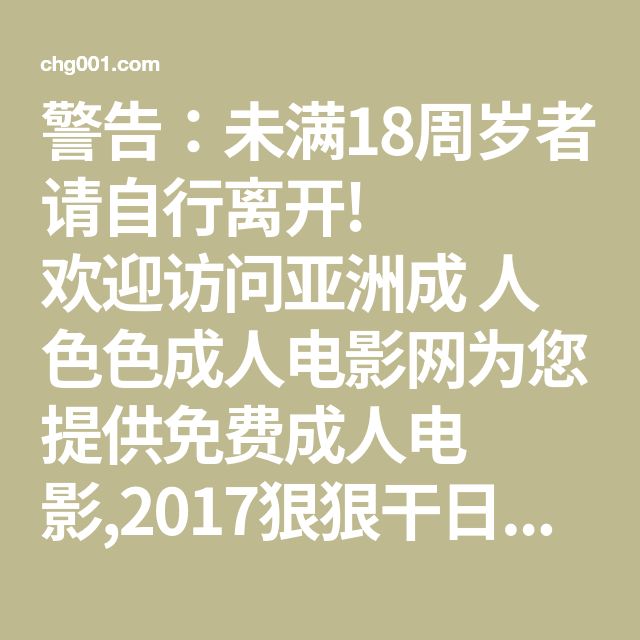 chg001.com

警告：未满18周岁者请自行离开!
欢迎访问亚洲成 人色色成人电影网为您提供免费成人电影,2017狠狠干日...